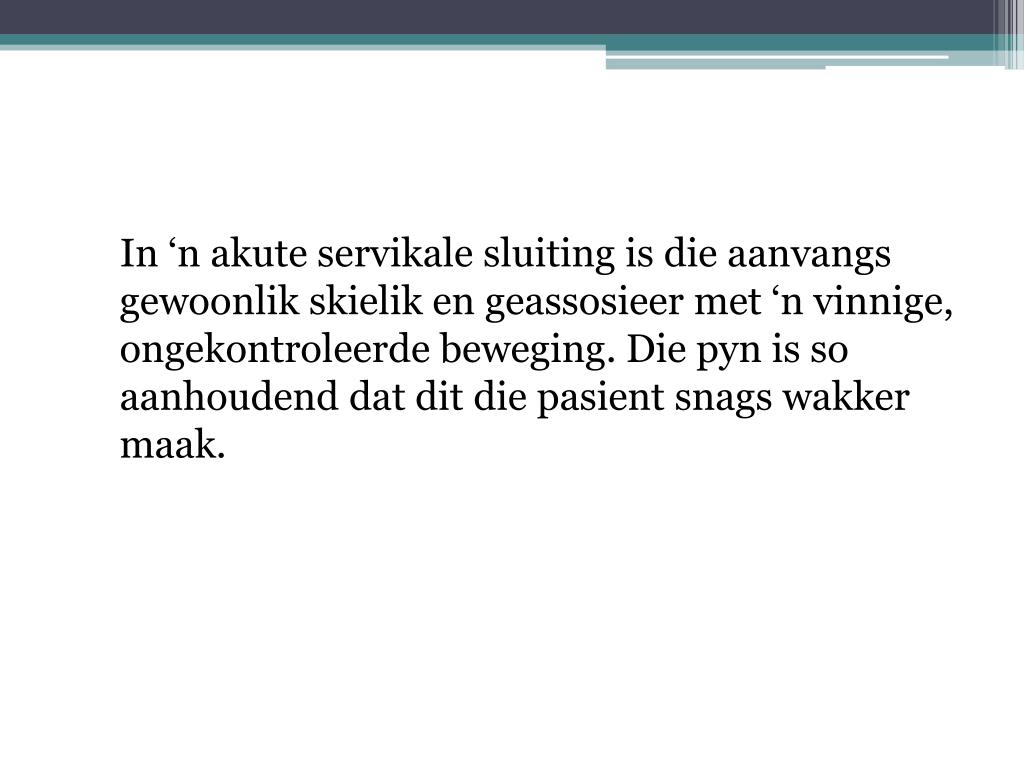 In ‘n akute servikale sluiting is die aanvangs gewoonlik skielik en geassosieer met ‘n vinnige, ongekontroleerde beweging. Die pyn is so aanhoudend dat dit die pasient snags wakker maak.